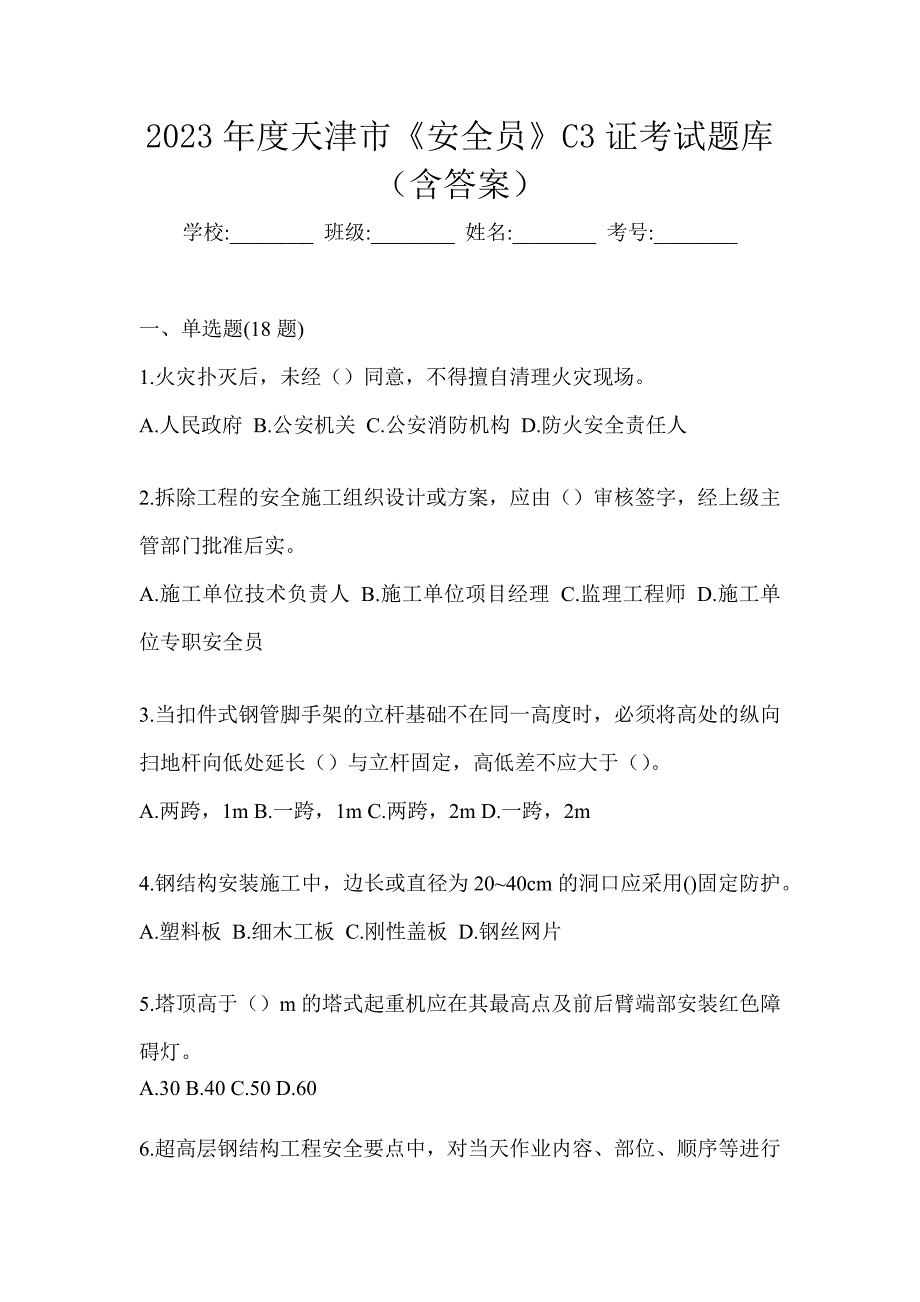 2023 年度天津市《安全员》C3 证考试题库（含答案）

学校:________ 班级:________ 姓名:________ 考号:________

一、单选题(18 题)

1.火灾扑灭后，未经（）同意，不得擅自清理火灾现场。

A.人民政府 B.公安机关 C.公安消防机构 D.防火安全责任人

2.拆除工程的安全施工组织设计或方案，应由（）审核签字，经上级主管部门批准后实。

A.施工单位技术负责人 B.施工单位项目经理 C.监理工程师 D.施工单位专职安全员

3.当扣件式钢管脚手架的立杆基础不在同一高度时，必须将高处的纵向扫地杆向低处延长（）与立杆固定，高低差不应大于（）。

A.两跨，1m B.一跨，1m C.两跨，2m D.一跨，2m

4.钢结构安装施工中，边长或直径为 20~40cm 的洞口应采用()固定防护。

A.塑料板 B.细木工板 C.刚性盖板 D.钢丝网片

5.塔顶高于（）m 的塔式起重机应在其最高点及前后臂端部安装红色障碍灯。

A.30 B.40 C.50 D.60

6.超高层钢结构工程安全要点中，对当天作业内容、部位、顺序等进行